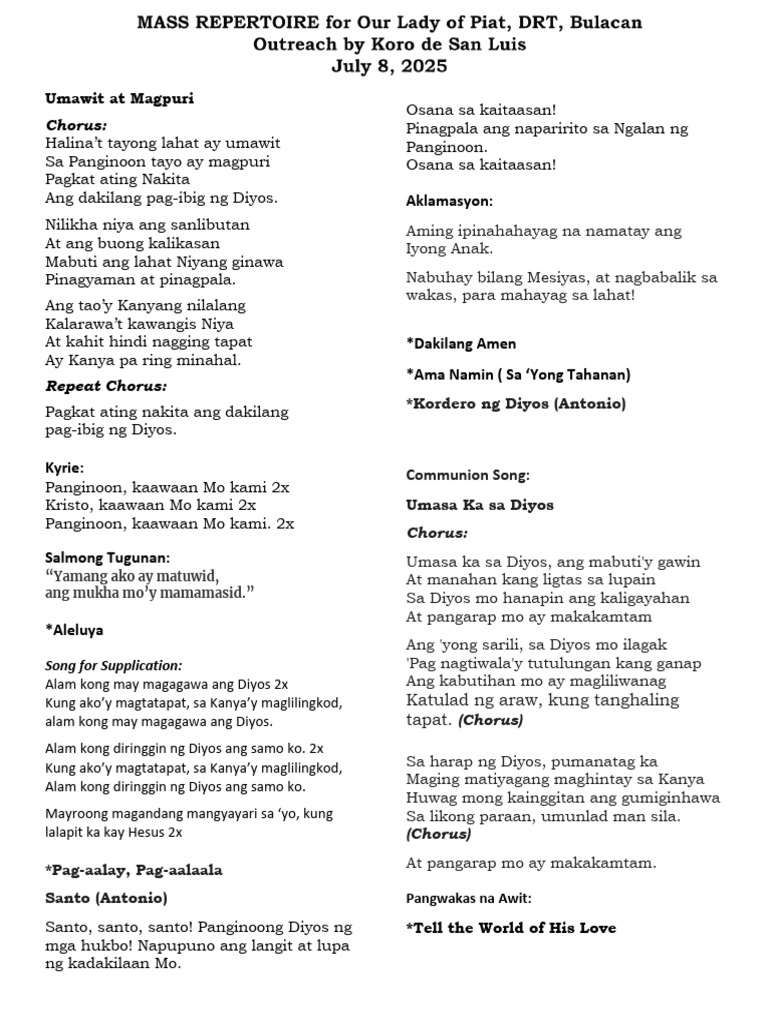 MASS REPERTOIRE for Our Lady of Piat, DRT, Bulacan
Outreach by Koro de San Luis
July 8, 2025

Umawit at Magpuri

Chorus:
Halina't tayong lahat ay umawit
Sa Panginoon tayo ay magpuri
Pagkat ating Nakita
Ang dakilang pag-ibig ng Diyos.

Nilikha niya ang sanlibutan
At ang buong kalikasan
Mabuti ang lahat Niyang ginawa
Pinagyaman at pinagpala.

Ang tao'y Kanyang nilalang
Kalarawa't kawangis Niya
At kahit hindi nagging tapat
Ay Kanya pa ring minahal.

Repeat Chorus:

Pagkat ating nakita ang dakilang pag-ibig ng Diyos.

Kyrie:
Panginoon, kaawaan Mo kami 2x
Kristo, kaawaan Mo kami 2x
Panginoon, kaawaan Mo kami. 2x

Salmong Tugunan:
"Yamang ako ay matuwid, ang mukha mo'y mamamasid."

*Aleluya

Song for Supplication:
Alam kong may magagawa ang Diyos 2x
Kung ako'y magtatapat, sa Kanya'y maglilingkod, alam kong may magagawa ang Diyos.

Alam kong diringgin ng Diyos ang samo ko. 2x
Kung ako'y magtatapat, sa Kanya'y maglilingkod, Alam kong diringgin ng Diyos ang samo ko.

Mayroong magandang mangyayari sa 'yo, kung lalapit ka kay Hesus 2x

*Pag-aalay, Pag-aalaala

Santo (Antonio)

Santo, santo, santo! Panginoong Diyos ng mga hukbo! Napupuno ang langit at lupa ng kadakilaan Mo.

Osana sa kaitaasan!
Pinagpala ang naparirito sa Ngalan ng Panginoon.
Osana sa kaitaasan!

Aklamasyon:

Aming ipinahahayag na namatay ang Iyong Anak.

Nabuhay bilang Mesiyas, at nagbabalik sa wakas, para mahayag sa lahat!

*Dakilang Amen

*Ama Namin ( Sa 'Yong Tahanan)

*Kordero ng Diyos (Antonio)

Communion Song:

Umasa Ka sa Diyos

Chorus:

Umasa ka sa Diyos, ang mabuti'y gawin
At manahan kang ligtas sa lupain
Sa Diyos mo hanapin ang kaligayahan
At pangarap mo ay makakamtam

Ang 'yong sarili, sa Diyos mo ilagak
'Pag nagtiwala'y tutulungan kang ganap
Ang kabutihan mo ay magliliwanag
Katulad ng araw, kung tanghaling tapat. (Chorus)

Sa harap ng Diyos, pumanatag ka
Maging matiyagang maghintay sa Kanya
Huwag mong kainggitan ang gumiginhawa
Sa likong paraan, umunlad man sila.
(Chorus)

At pangarap mo ay makakamtam.

Pangwakas na Awit:

*Tell the World of His Love